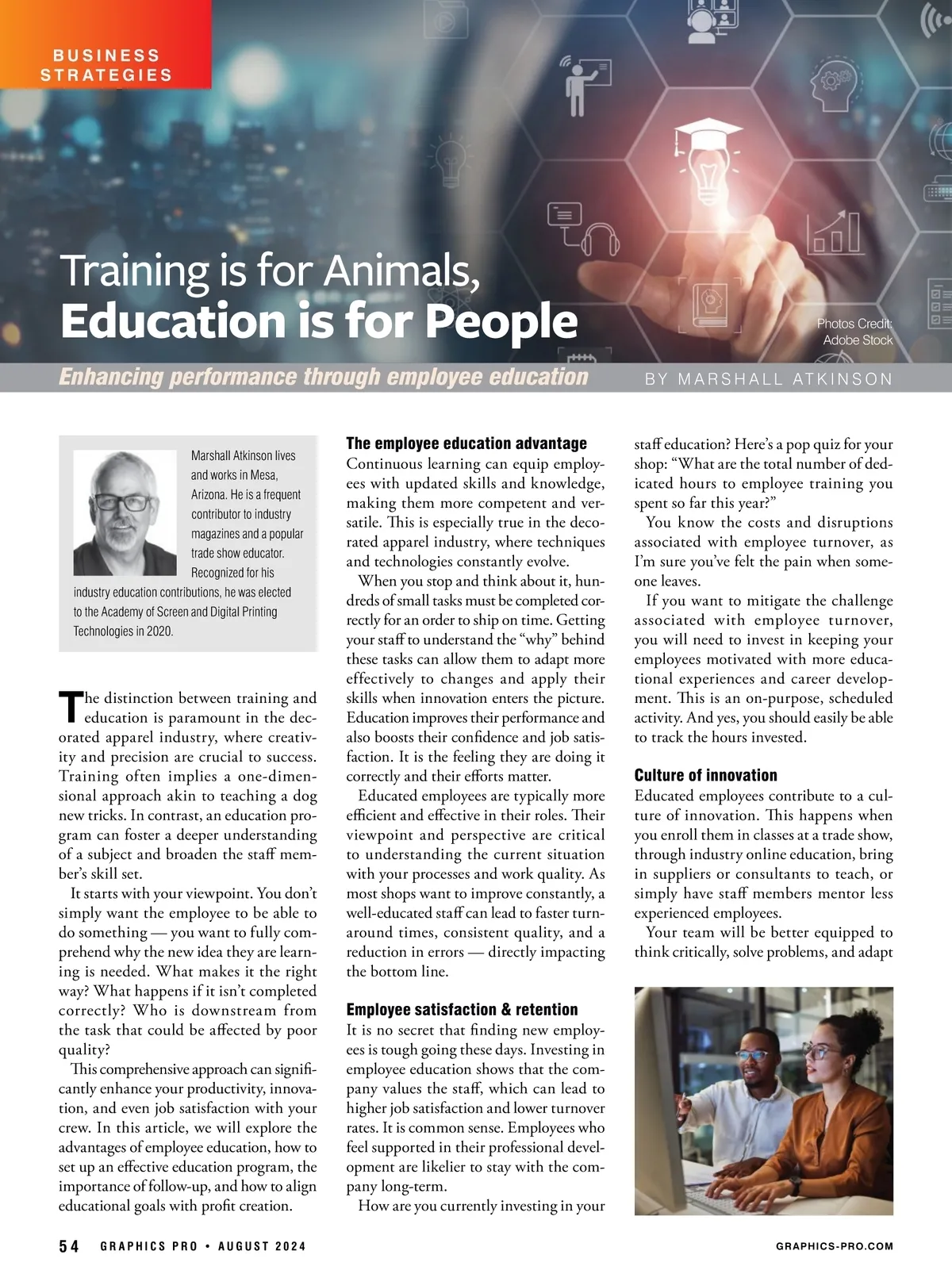 BUSINESS
STRATEGIES

Training is for Animals,
Education is for People

Photos Credit:
Adobe Stock

Enhancing performance through employee education

BY MARSHALL ATKINSON

Marshall Atkinson lives and works in Mesa, Arizona. He is a frequent contributor to industry magazines and a popular trade show educator. Recognized for his industry education contributions, he was elected to the Academy of Screen and Digital Printing Technologies in 2020.

The distinction between training and education is paramount in the decorated apparel industry, where creativity and precision are crucial to success. Training often implies a one-dimensional approach akin to teaching a dog new tricks. In contrast, an education program can foster a deeper understanding of a subject and broaden the staff member's skill set.

It starts with your viewpoint. You don't simply want the employee to be able to do something — you want to fully comprehend why the new idea they are learning is needed. What makes it the right way? What happens if it isn't completed correctly? Who is downstream from the task that could be affected by poor quality?

This comprehensive approach can significantly enhance your productivity, innovation, and even job satisfaction with your crew. In this article, we will explore the advantages of employee education, how to set up an effective education program, the importance of follow-up, and how to align educational goals with profit creation.

The employee education advantage

Continuous learning can equip employees with updated skills and knowledge, making them more competent and versatile. This is especially true in the decorated apparel industry, where techniques and technologies constantly evolve.

When you stop and think about it, hundreds of small tasks must be completed correctly for an order to ship on time. Getting your staff to understand the "why" behind these tasks can allow them to adapt more effectively to changes and apply their skills when innovation enters the picture. Education improves their performance and also boosts their confidence and job satisfaction. It is the feeling they are doing it correctly and their efforts matter.

Educated employees are typically more efficient and effective in their roles. Their viewpoint and perspective are critical to understanding the current situation with your processes and work quality. As most shops want to improve constantly, a well-educated staff can lead to faster turnaround times, consistent quality, and a reduction in errors — directly impacting the bottom line.

Employee satisfaction & retention

It is no secret that finding new employees is tough going these days. Investing in employee education shows that the company values the staff, which can lead to higher job satisfaction and lower turnover rates. It is common sense. Employees who feel supported in their professional development are likelier to stay with the company long-term.

How are you currently investing in your staff education? Here's a pop quiz for your shop: "What are the total number of dedicated hours to employee training you spent so far this year?"

You know the costs and disruptions associated with employee turnover, as I'm sure you've felt the pain when someone leaves.

If you want to mitigate the challenge associated with employee turnover, you will need to invest in keeping your employees motivated with more educational experiences and career development. This is an on-purpose, scheduled activity. And yes, you should easily be able to track the hours invested.

Culture of innovation

Educated employees contribute to a culture of innovation. This happens when you enroll them in classes at a trade show, through industry online education, bring in suppliers or consultants to teach, or simply have staff members mentor less experienced employees.

Your team will be better equipped to think critically, solve problems, and adapt

54 GRAPHICS PRO • AUGUST 2024

GRAPHICS-PRO.COM